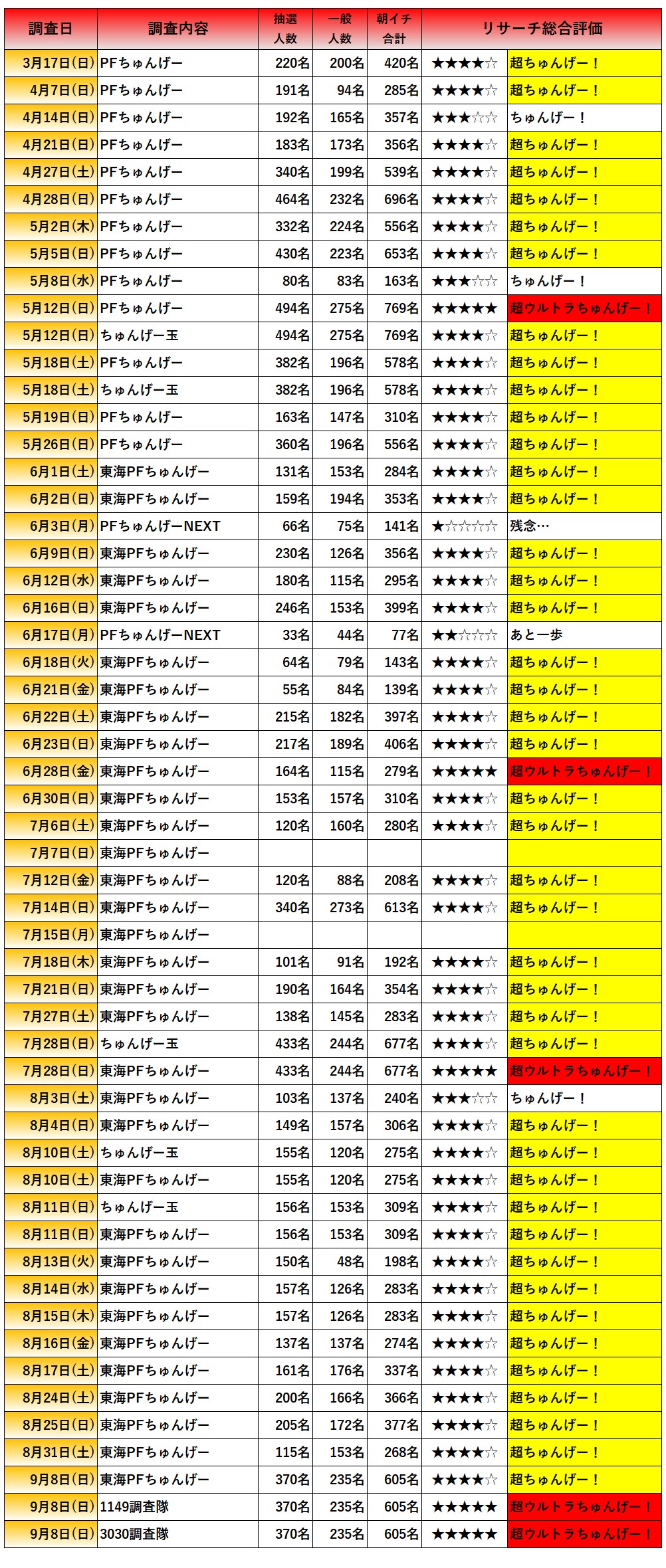 | 調査日 | 調査内容 | 抽選人数 | 一般人数 | 朝イチ合計 | リサーチ総合評価 | |
|---|---|---|---|---|---|---|
| 3月17日(日) | PFちゅんげー | 220名 | 200名 | 420名 | ★★★★☆ | 超ちゅんげー！ |
| 4月7日(日) | PFちゅんげー | 191名 | 94名 | 285名 | ★★★★☆ | 超ちゅんげー！ |
| 4月14日(日) | PFちゅんげー | 192名 | 165名 | 357名 | ★★★☆☆ | ちゅんげー！ |
| 4月21日(日) | PFちゅんげー | 183名 | 173名 | 356名 | ★★★★☆ | 超ちゅんげー！ |
| 4月27日(土) | PFちゅんげー | 340名 | 199名 | 539名 | ★★★★☆ | 超ちゅんげー！ |
| 4月28日(日) | PFちゅんげー | 464名 | 232名 | 696名 | ★★★★☆ | 超ちゅんげー！ |
| 5月2日(木) | PFちゅんげー | 332名 | 224名 | 556名 | ★★★★☆ | 超ちゅんげー！ |
| 5月5日(日) | PFちゅんげー | 430名 | 223名 | 653名 | ★★★★☆ | 超ちゅんげー！ |
| 5月8日(水) | PFちゅんげー | 80名 | 83名 | 163名 | ★★★☆☆ | ちゅんげー！ |
| 5月12日(日) | PFちゅんげー | 494名 | 275名 | 769名 | ★★★★★ | 超ウルトラちゅんげー！ |
| 5月12日(日) | ちゅんげー玉 | 494名 | 275名 | 769名 | ★★★★☆ | 超ちゅんげー！ |
| 5月18日(土) | PFちゅんげー | 382名 | 196名 | 578名 | ★★★★☆ | 超ちゅんげー！ |
| 5月18日(土) | ちゅんげー玉 | 382名 | 196名 | 578名 | ★★★★☆ | 超ちゅんげー！ |
| 5月19日(日) | PFちゅんげー | 163名 | 147名 | 310名 | ★★★★☆ | 超ちゅんげー！ |
| 5月26日(日) | PFちゅんげー | 360名 | 196名 | 556名 | ★★★★☆ | 超ちゅんげー！ |
| 6月1日(土) | 東海PFちゅんげー | 131名 | 153名 | 284名 | ★★★★☆ | 超ちゅんげー！ |
| 6月2日(日) | 東海PFちゅんげー | 159名 | 194名 | 353名 | ★★★★☆ | 超ちゅんげー！ |
| 6月3日(月) | PFちゅんげーNEXT | 66名 | 75名 | 141名 | ★☆☆☆☆ | 残念… |
| 6月9日(日) | 東海PFちゅんげー | 230名 | 126名 | 356名 | ★★★★☆ | 超ちゅんげー！ |
| 6月12日(水) | 東海PFちゅんげー | 180名 | 115名 | 295名 | ★★★★☆ | 超ちゅんげー！ |
| 6月16日(日) | 東海PFちゅんげー | 246名 | 153名 | 399名 | ★★★★☆ | 超ちゅんげー！ |
| 6月17日(月) | PFちゅんげーNEXT | 33名 | 44名 | 77名 | ★★☆☆☆ | あと一歩 |
| 6月18日(火) | 東海PFちゅんげー | 64名 | 79名 | 143名 | ★★★★☆ | 超ちゅんげー！ |
| 6月21日(金) | 東海PFちゅんげー | 55名 | 84名 | 139名 | ★★★★☆ | 超ちゅんげー！ |
| 6月22日(土) | 東海PFちゅんげー | 215名 | 182名 | 397名 | ★★★★☆ | 超ちゅんげー！ |
| 6月23日(日) | 東海PFちゅんげー | 217名 | 189名 | 406名 | ★★★★☆ | 超ちゅんげー！ |
| 6月28日(金) | 東海PFちゅんげー | 164名 | 115名 | 279名 | ★★★★★ | 超ウルトラちゅんげー！ |
| 6月30日(日) | 東海PFちゅんげー | 153名 | 157名 | 310名 | ★★★★☆ | 超ちゅんげー！ |
| 7月6日(土) | 東海PFちゅんげー | 120名 | 160名 | 280名 | ★★★★☆ | 超ちゅんげー！ |
| 7月7日(日) | 東海PFちゅんげー | | | | | |
| 7月12日(金) | 東海PFちゅんげー | 120名 | 88名 | 208名 | ★★★★☆ | 超ちゅんげー！ |
| 7月14日(日) | 東海PFちゅんげー | 340名 | 273名 | 613名 | ★★★★☆ | 超ちゅんげー！ |
| 7月15日(月) | 東海PFちゅんげー | | | | | |
| 7月18日(木) | 東海PFちゅんげー | 101名 | 91名 | 192名 | ★★★★☆ | 超ちゅんげー！ |
| 7月21日(日) | 東海PFちゅんげー | 190名 | 164名 | 354名 | ★★★★☆ | 超ちゅんげー！ |
| 7月27日(土) | 東海PFちゅんげー | 138名 | 145名 | 283名 | ★★★★☆ | 超ちゅんげー！ |
| 7月28日(日) | ちゅんげー玉 | 433名 | 244名 | 677名 | ★★★★☆ | 超ちゅんげー！ |
| 7月28日(日) | 東海PFちゅんげー | 433名 | 244名 | 677名 | ★★★★★ | 超ウルトラちゅんげー！ |
| 8月3日(土) | 東海PFちゅんげー | 103名 | 137名 | 240名 | ★★★☆☆ | ちゅんげー！ |
| 8月4日(日) | 東海PFちゅんげー | 149名 | 157名 | 306名 | ★★★★☆ | 超ちゅんげー！ |
| 8月10日(土) | ちゅんげー玉 | 155名 | 120名 | 275名 | ★★★★☆ | 超ちゅんげー！ |
| 8月10日(土) | 東海PFちゅんげー | 155名 | 120名 | 275名 | ★★★★☆ | 超ちゅんげー！ |
| 8月11日(日) | ちゅんげー玉 | 156名 | 153名 | 309名 | ★★★★☆ | 超ちゅんげー！ |
| 8月11日(日) | 東海PFちゅんげー | 156名 | 153名 | 309名 | ★★★★☆ | 超ちゅんげー！ |
| 8月13日(火) | 東海PFちゅんげー | 150名 | 48名 | 198名 | ★★★★☆ | 超ちゅんげー！ |
| 8月14日(水) | 東海PFちゅんげー | 157名 | 126名 | 283名 | ★★★★☆ | 超ちゅんげー！ |
| 8月15日(木) | 東海PFちゅんげー | 157名 | 126名 | 283名 | ★★★★☆ | 超ちゅんげー！ |
| 8月16日(金) | 東海PFちゅんげー | 137名 | 137名 | 274名 | ★★★★☆ | 超ちゅんげー！ |
| 8月17日(土) | 東海PFちゅんげー | 161名 | 176名 | 337名 | ★★★★☆ | 超ちゅんげー！ |
| 8月24日(土) | 東海PFちゅんげー | 200名 | 166名 | 366名 | ★★★★☆ | 超ちゅんげー！ |
| 8月25日(日) | 東海PFちゅんげー | 205名 | 172名 | 377名 | ★★★★☆ | 超ちゅんげー！ |
| 8月31日(土) | 東海PFちゅんげー | 115名 | 153名 | 268名 | ★★★★☆ | 超ちゅんげー！ |
| 9月8日(日) | 東海PFちゅんげー | 370名 | 235名 | 605名 | ★★★★☆ | 超ちゅんげー！ |
| 9月8日(日) | 1149調査隊 | 370名 | 235名 | 605名 | ★★★★★ | 超ウルトラちゅんげー！ |
| 9月8日(日) | 3030調査隊 | 370名 | 235名 | 605名 | ★★★★★ | 超ウルトラちゅんげー！ |